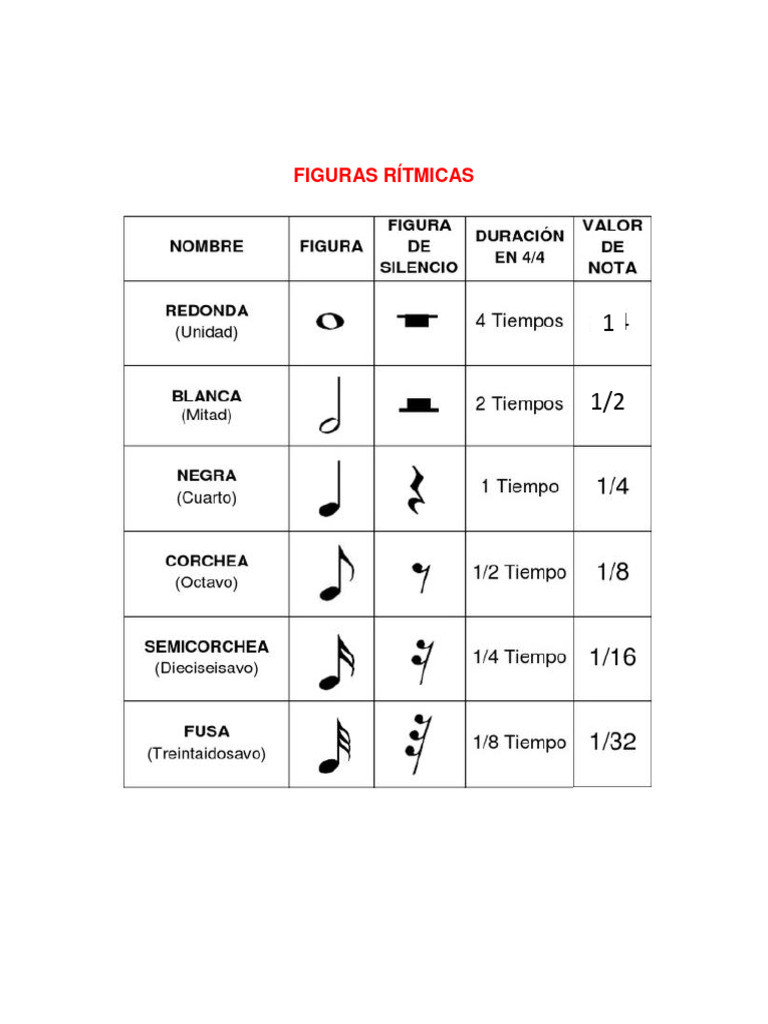 FIGURAS RÍTMICAS

| NOMBRE | FIGURA | FIGURA DE SILENCIO | DURACIÓN EN 4/4 | VALOR DE NOTA |
|---|---|---|---|---|
| REDONDA (Unidad) | | | 4 Tiempos | 1 |
| BLANCA (Mitad) | | | 2 Tiempos | 1/2 |
| NEGRA (Cuarto) | | | 1 Tiempo | 1/4 |
| CORCHEA (Octavo) | | | 1/2 Tiempo | 1/8 |
| SEMICORCHEA (Dieciseisavo) | | | 1/4 Tiempo | 1/16 |
| FUSA (Treintaidosavo) | | | 1/8 Tiempo | 1/32 |